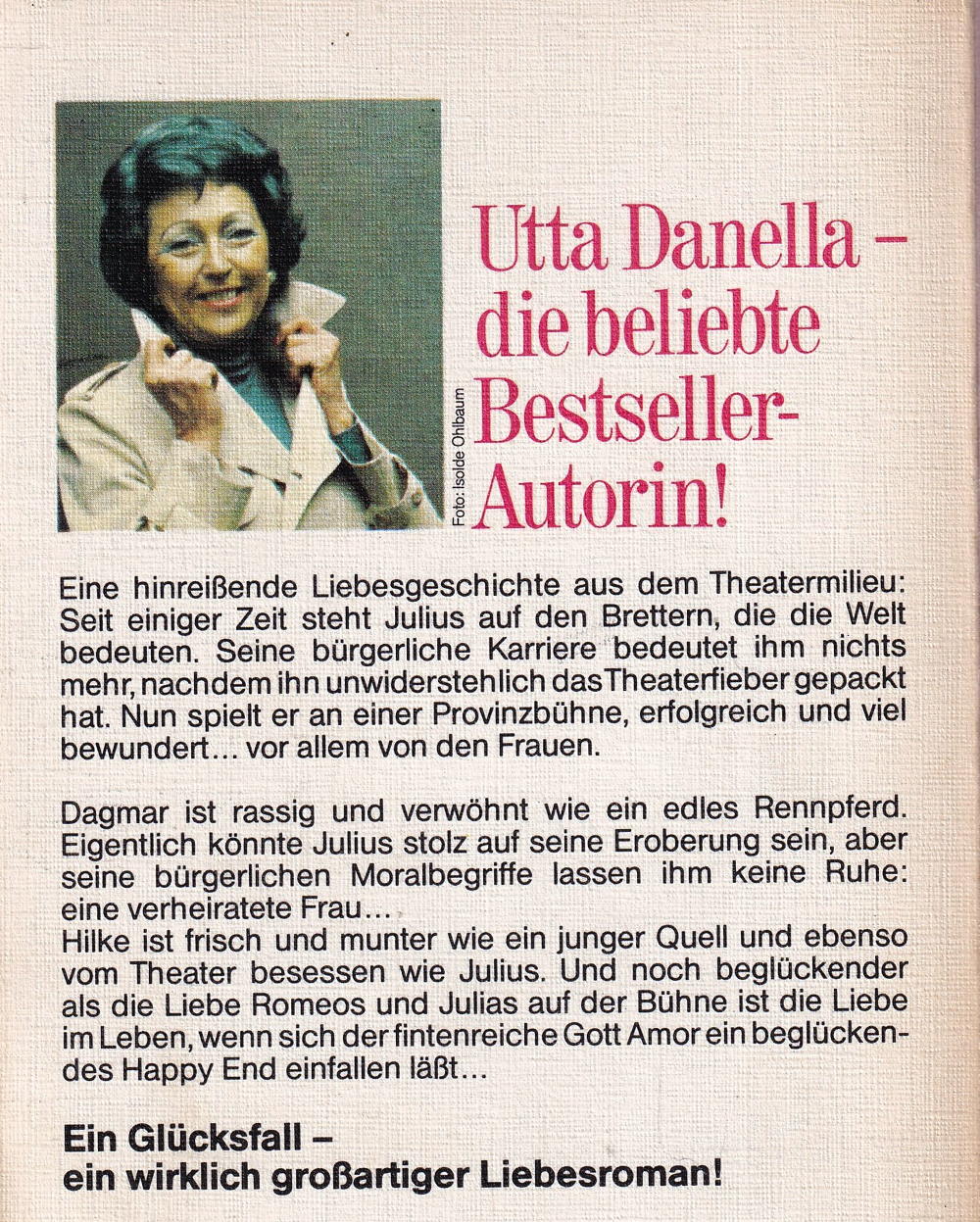 Foto: Isolde Ohlbaum

Utta Danella – die beliebte Bestseller-Autorin!

Eine hinreißende Liebesgeschichte aus dem Theatermilieu: Seit einiger Zeit steht Julius auf den Brettern, die die Welt bedeuten. Seine bürgerliche Karriere bedeutet ihm nichts mehr, nachdem ihn unwiderstehlich das Theaterfieber gepackt hat. Nun spielt er an einer Provinzbühne, erfolgreich und viel bewundert… vor allem von den Frauen.

Dagmar ist rassig und verwöhnt wie ein edles Rennpferd. Eigentlich könnte Julius stolz auf seine Eroberung sein, aber seine bürgerlichen Moralbegriffe lassen ihm keine Ruhe: eine verheiratete Frau…
Hilke ist frisch und munter wie ein junger Quell und ebenso vom Theater besessen wie Julius. Und noch beglückender als die Liebe Romeos und Julias auf der Bühne ist die Liebe im Leben, wenn sich der fintenreiche Gott Amor ein beglückendes Happy End einfallen läßt…

Ein Glücksfall – ein wirklich großartiger Liebesroman!